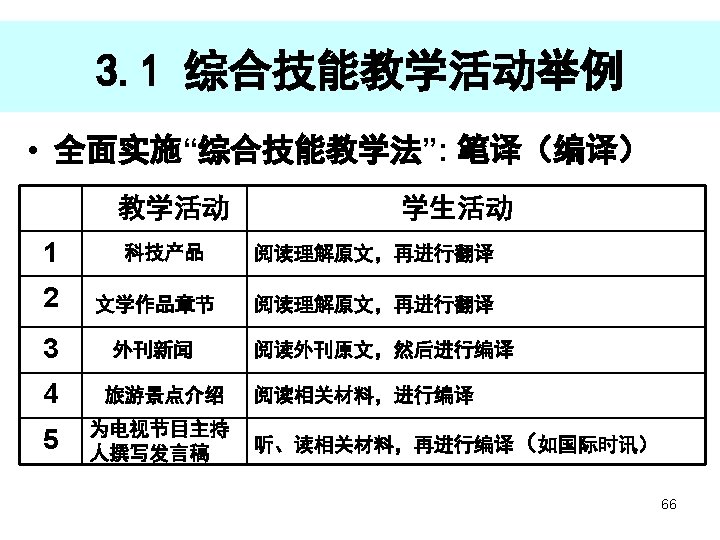 3.1 综合技能教学活动举例

• 全面实施“综合技能教学法”：笔译（编译）

|  | 教学活动 | 学生活动 |
|---|---|---|
| 1 | 科技产品 | 阅读理解原文，再进行翻译 |
| 2 | 文学作品章节 | 阅读理解原文，再进行翻译 |
| 3 | 外刊新闻 | 阅读外刊原文，然后进行编译 |
| 4 | 旅游景点介绍 | 阅读相关材料，进行编译 |
| 5 | 为电视节目主持人撰写发言稿 | 听、读相关材料，再进行编译（如国际时讯） |

66